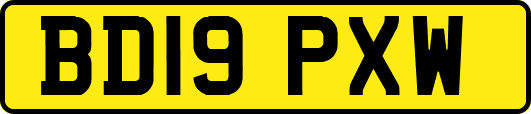 BD19 PXW